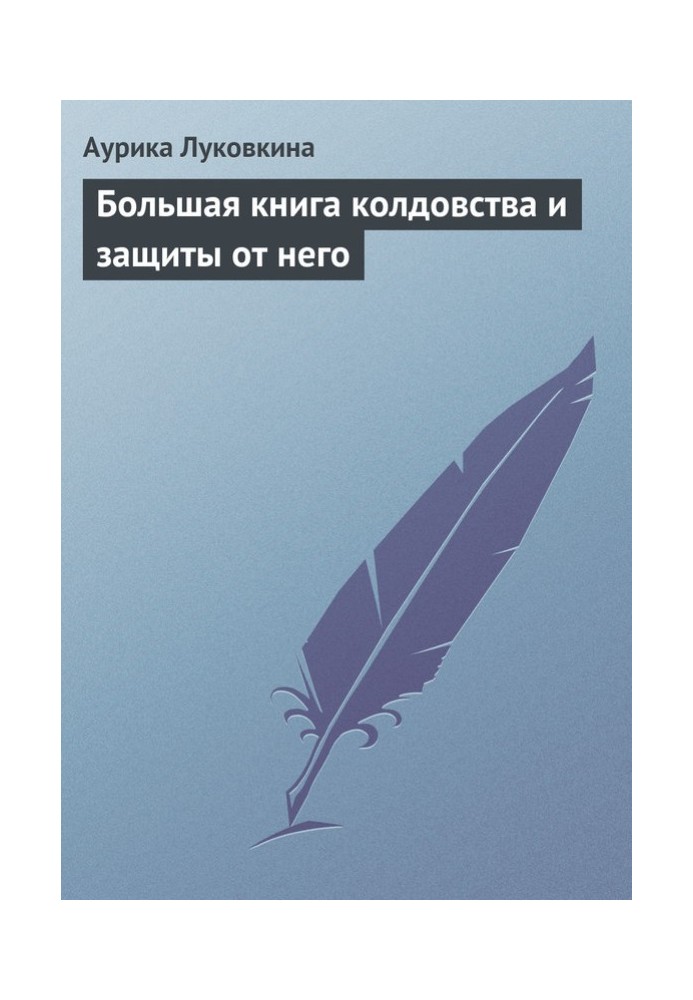 Аурика Луковкина

Большая книга колдовства и защиты от него